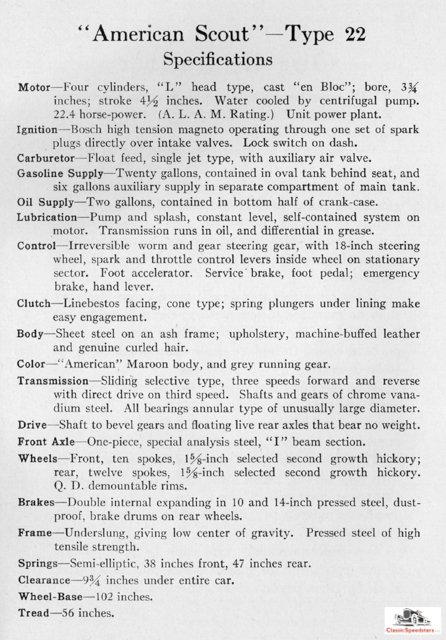 "American Scout"—Type 22
Specifications

Motor—Four cylinders, "L" head type, cast "en Bloc"; bore, $3\frac{3}{4}$ inches; stroke $4\frac{1}{2}$ inches. Water cooled by centrifugal pump. 22.4 horse-power. (A. L. A. M. Rating.) Unit power plant.

Ignition—Bosch high tension magneto operating through one set of spark plugs directly over intake valves. Lock switch on dash.

Carburetor—Float feed, single jet type, with auxiliary air valve.

Gasoline Supply—Twenty gallons, contained in oval tank behind seat, and six gallons auxiliary supply in separate compartment of main tank.

Oil Supply—Two gallons, contained in bottom half of crank-case.

Lubrication—Pump and splash, constant level, self-contained system on motor. Transmission runs in oil, and differential in grease.

Control—Irreversible worm and gear steering gear, with 18-inch steering wheel, spark and throttle control levers inside wheel on stationary sector. Foot accelerator. Service brake, foot pedal; emergency brake, hand lever.

Clutch—Linebestos facing, cone type; spring plungers under lining make easy engagement.

Body—Sheet steel on an ash frame; upholstery, machine-buffed leather and genuine curled hair.

Color—"American" Maroon body, and grey running gear.

Transmission—Sliding selective type, three speeds forward and reverse with direct drive on third speed. Shafts and gears of chrome vanadium steel. All bearings annular type of unusually large diameter.

Drive—Shaft to bevel gears and floating live rear axles that bear no weight.

Front Axle—One-piece, special analysis steel, "I" beam section.

Wheels—Front, ten spokes, $1\frac{5}{8}$-inch selected second growth hickory; rear, twelve spokes, $1\frac{5}{8}$-inch selected second growth hickory. Q. D. demountable rims.

Brakes—Double internal expanding in 10 and 14-inch pressed steel, dust-proof, brake drums on rear wheels.

Frame—Underslung, giving low center of gravity. Pressed steel of high tensile strength.

Springs—Semi-elliptic, 38 inches front, 47 inches rear.

Clearance—$9\frac{3}{4}$ inches under entire car.

Wheel-Base—102 inches.

Tread—56 inches.

ClassicSpeedsters